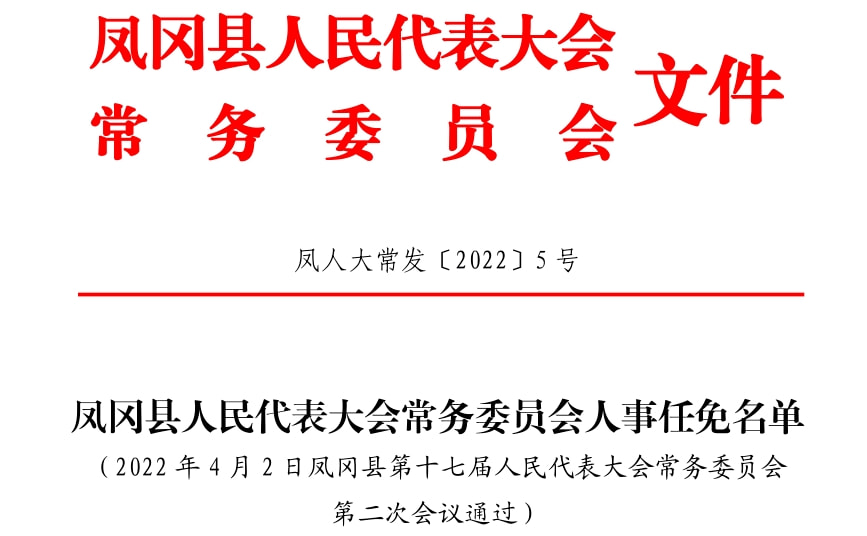 凤冈县人民代表大会
常务委员会 文件

凤人大常发〔2022〕5号

凤冈县人民代表大会常务委员会人事任免名单
（2022年4月2日凤冈县第十七届人民代表大会常务委员会第二次会议通过）